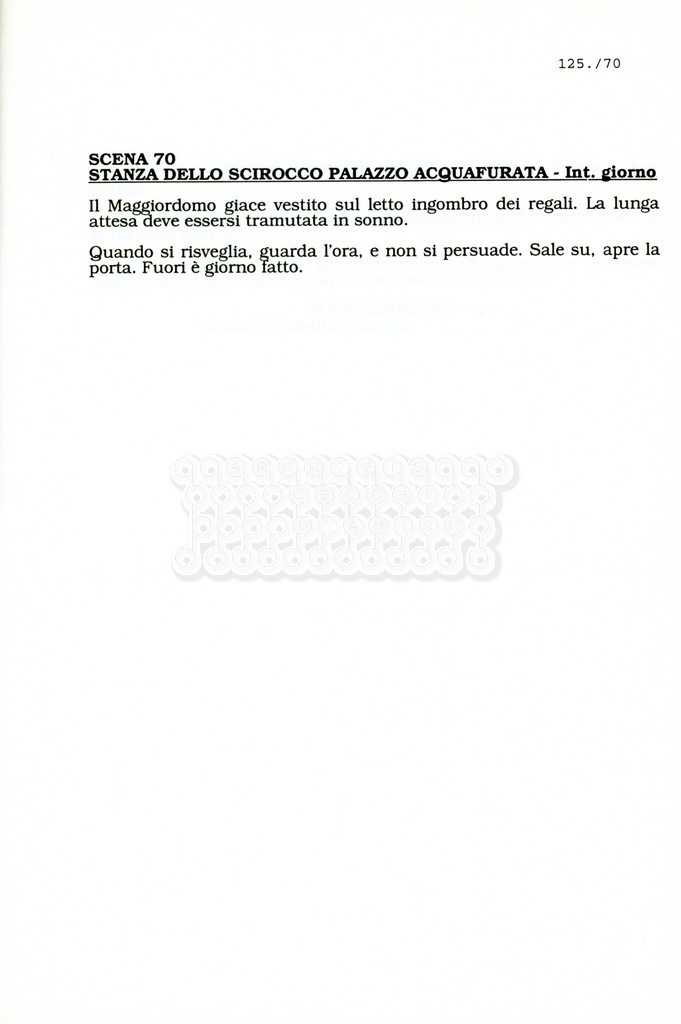 125./70

SCENA 70
STANZA DELLO SCIROCCO PALAZZO ACQUAFURATA - Int. giorno

Il Maggiordomo giace vestito sul letto ingombro dei regali. La lunga attesa deve essersi tramutata in sonno.

Quando si risveglia, guarda l'ora, e non si persuade. Sale su, apre la porta. Fuori è giorno fatto.